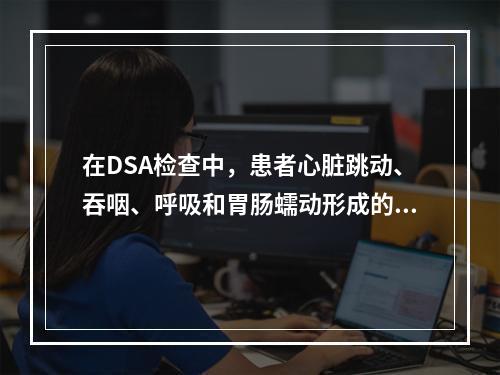 在DSA检查中，患者心脏跳动、吞咽、呼吸和胃肠蠕动形成的...